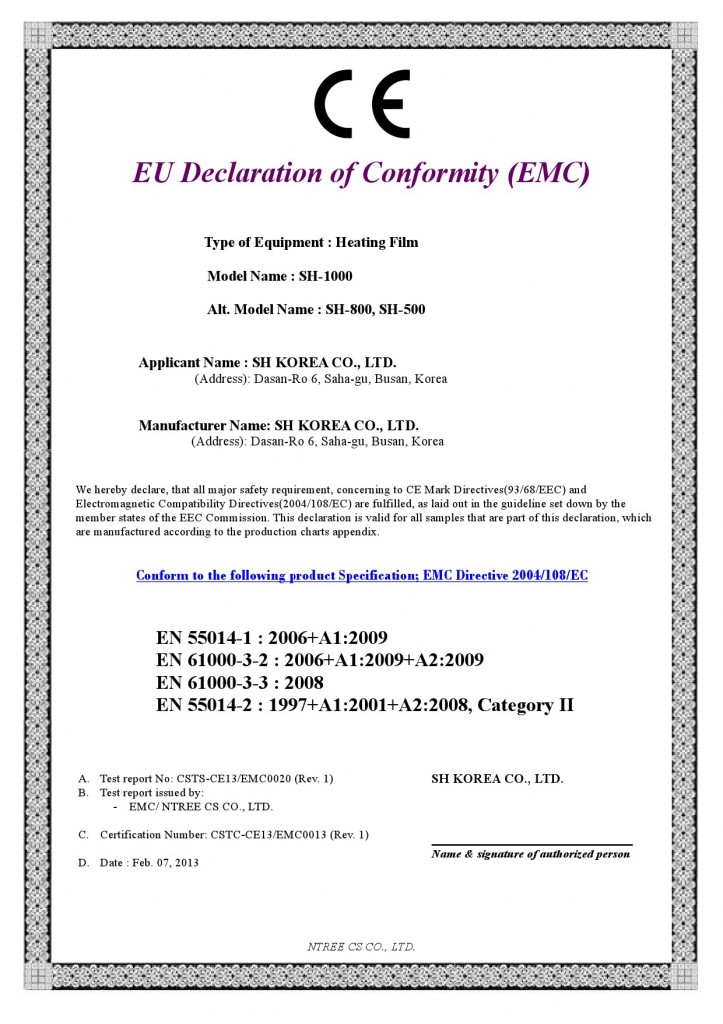 CE

EU Declaration of Conformity (EMC)

Type of Equipment : Heating Film

Model Name : SH-1000

Alt. Model Name : SH-800, SH-500

Applicant Name : SH KOREA CO., LTD.
(Address): Dasan-Ro 6, Saha-gu, Busan, Korea

Manufacturer Name: SH KOREA CO., LTD.
(Address): Dasan-Ro 6, Saha-gu, Busan, Korea

We hereby declare, that all major safety requirement, concerning to CE Mark Directives(93/68/EEC) and Electromagnetic Compatibility Directives(2004/108/EC) are fulfilled, as laid out in the guideline set down by the member states of the EEC Commission. This declaration is valid for all samples that are part of this declaration, which are manufactured according to the production charts appendix.

Conform to the following product Specification; EMC Directive 2004/108/EC

EN 55014-1 : 2006+A1:2009
EN 61000-3-2 : 2006+A1:2009+A2:2009
EN 61000-3-3 : 2008
EN 55014-2 : 1997+A1:2001+A2:2008, Category II

A. Test report No: CSTS-CE13/EMC0020 (Rev. 1)
B. Test report issued by:
- EMC/ NTREE CS CO., LTD.

C. Certification Number: CSTC-CE13/EMC0013 (Rev. 1)

D. Date : Feb. 07, 2013

SH KOREA CO., LTD.

Name & signature of authorized person

NTREE CS CO., LTD.